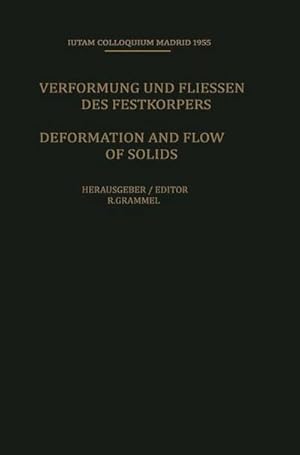 IUTAM COLLOQUIUM MADRID 1955

VERFORMUNG UND FLIESSEN DES FESTKORPERS

DEFORMATION AND FLOW OF SOLIDS

HERAUSGEBER / EDITOR
R.GRAMMEL